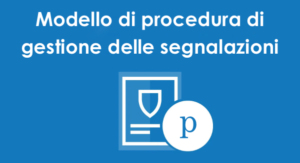 Modello di procedura di gestione delle segnalazioni

p